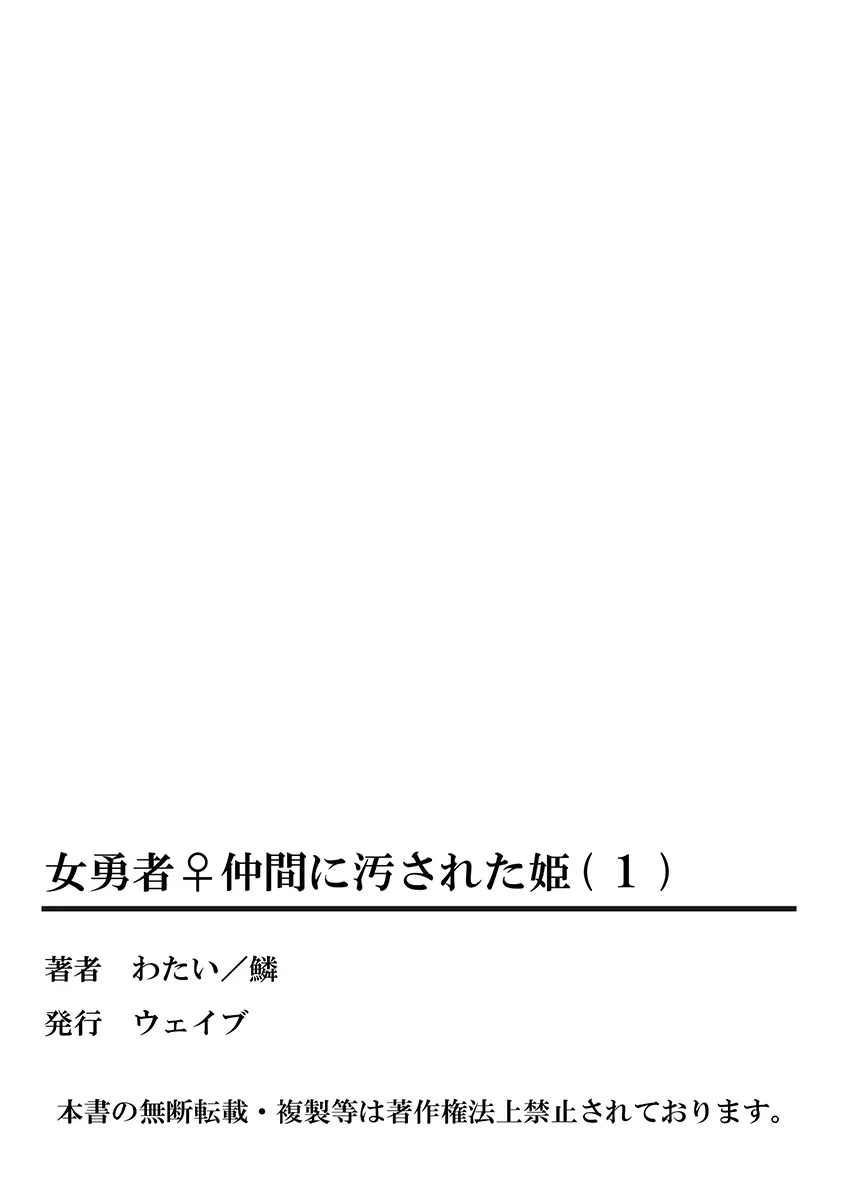 女勇者♀仲間に汚された姫（１）

著者　わたい／鱗

発行　ウェイブ

本書の無断転載・複製等は著作権法上禁止されております。